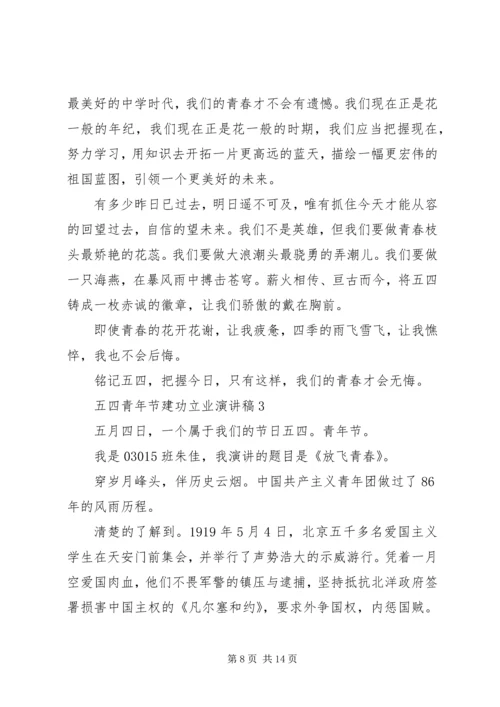 最美好的中学时代，我们的青春才不会有遗憾。我们现在正是花一般的年纪，我们现在正是花一般的时期，我们应当把握现在，努力学习，用知识去开拓一片更高远的蓝天，描绘一幅更宏伟的祖国蓝图，引领一个更美好的未来。

有多少昨日已过去，明日遥不可及，唯有抓住今天才能从容的回望过去，自信的望未来。我们不是英雄，但我们要做青春枝头最娇艳的花蕊。我们要做大浪潮头最骁勇的弄潮儿。我们要做一只海燕，在暴风雨中搏击苍穹。薪火相传、亘古而今，将五四铸成一枚赤诚的徽章，让我们骄傲的戴在胸前。

即使青春的花开花谢，让我疲惫，四季的雨飞雪飞，让我憔悴，我也不会后悔。

铭记五四，把握今日，只有这样，我们的青春才会无悔。

五四青年节建功立业演讲稿3

五月四日，一个属于我们的节日五四。青年节。

我是03015班朱佳，我演讲的题目是《放飞青春》。

穿岁月峰头，伴历史云烟。中国共产主义青年团做过了86年的风雨历程。

清楚的了解到。1919年5月4日，北京五千多名爱国主义学生在天安门前集会，并举行了声势浩大的示威游行。凭着一月空爱国肉血，他们不畏军警的镇压与逮捕，坚持抵抗北洋政府签署损害中国主权的《凡尔塞和约》，要求外争国权，内惩国贼。

第8页 共14页